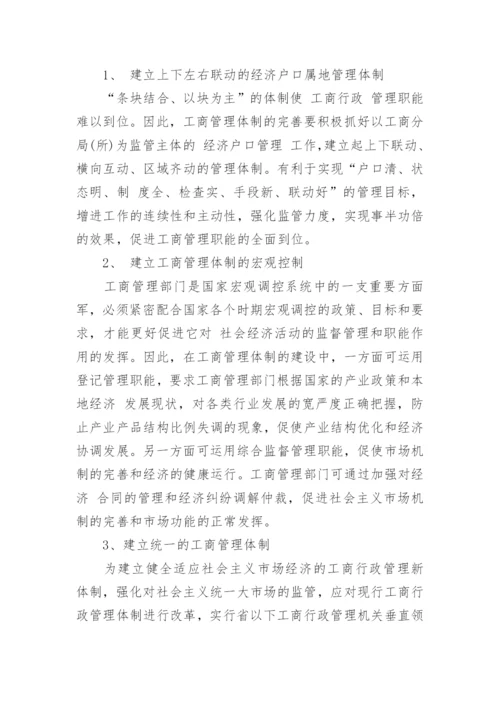 1、 建立上下左右联动的经济户口属地管理体制

“条块结合、以块为主”的体制使 工商行政 管理职能难以到位。因此，工商管理体制的完善要积极抓好以工商分局(所)为监管主体的 经济户口管理 工作,建立起上下联动、横向互动、区域齐动的管理体制。有利于实现“户口清、状态明、制 度全、检查实、手段新、联动好”的管理目标，增进工作的连续性和主动性，强化监管力度，实现事半功倍的效果，促进工商管理职能的全面到位。

2、 建立工商管理体制的宏观控制

工商管理部门是国家宏观调控系统中的一支重要方面军，必须紧密配合国家各个时期宏观调控的政策、目标和要求，才能更好促进它对 社会经济活动的监督管理和职能作用的发挥。因此，在工商管理体制的建设中，一方面可运用登记管理职能，要求工商管理部门根据国家的产业政策和本地经济 发展现状，对各类行业发展的宽严度正确把握，防止产业产品结构比例失调的现象，促使产业结构优化和经济协调发展。另一方面可运用综合监督管理职能，促使市场机制的完善和经济的健康运行。工商管理部门可通过加强对经济 合同的管理和经济纠纷调解仲裁，促进社会主义市场机制的完善和市场功能的正常发挥。

3、建立统一的工商管理体制

为建立健全适应社会主义市场经济的工商行政管理新体制，强化对社会主义统一大市场的监管，应对现行工商行政管理体制进行改革，实行省以下工商行政管理机关垂直领